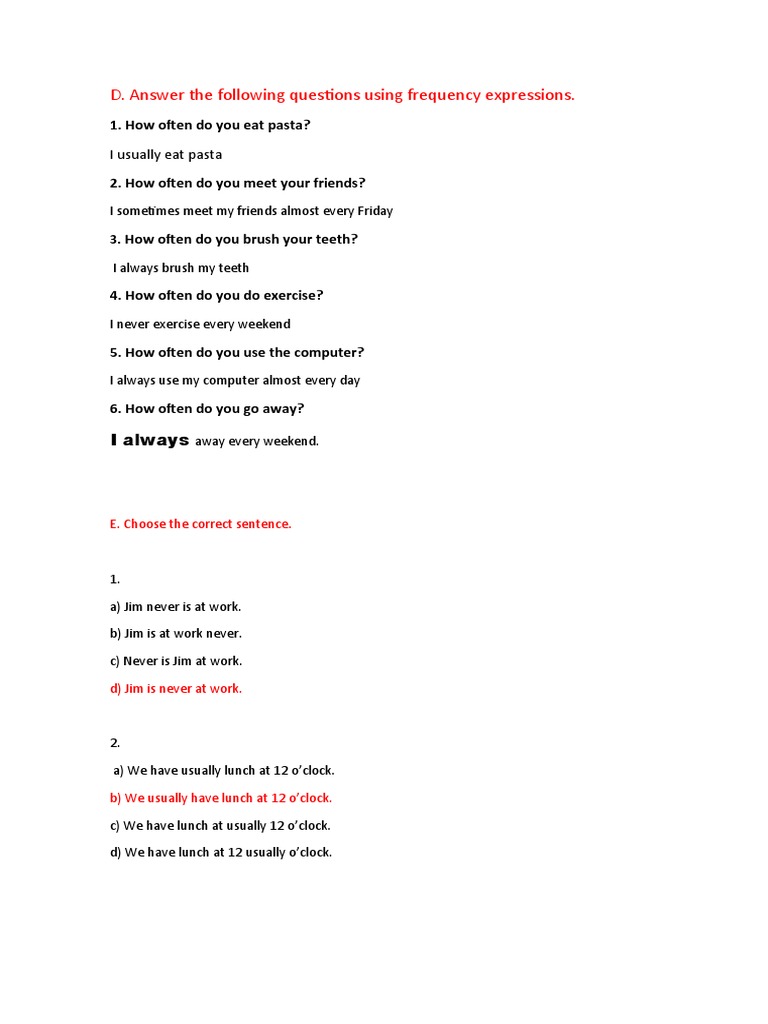 D. Answer the following questions using frequency expressions.

1. How often do you eat pasta?

I usually eat pasta

2. How often do you meet your friends?

I sometimes meet my friends almost every Friday

3. How often do you brush your teeth?

I always brush my teeth

4. How often do you do exercise?

I never exercise every weekend

5. How often do you use the computer?

I always use my computer almost every day

6. How often do you go away?

I always away every weekend.

E. Choose the correct sentence.

1.

a) Jim never is at work.

b) Jim is at work never.

c) Never is Jim at work.

d) Jim is never at work.

2.

a) We have usually lunch at 12 o'clock.

b) We usually have lunch at 12 o'clock.

c) We have lunch at usually 12 o'clock.

d) We have lunch at 12 usually o'clock.